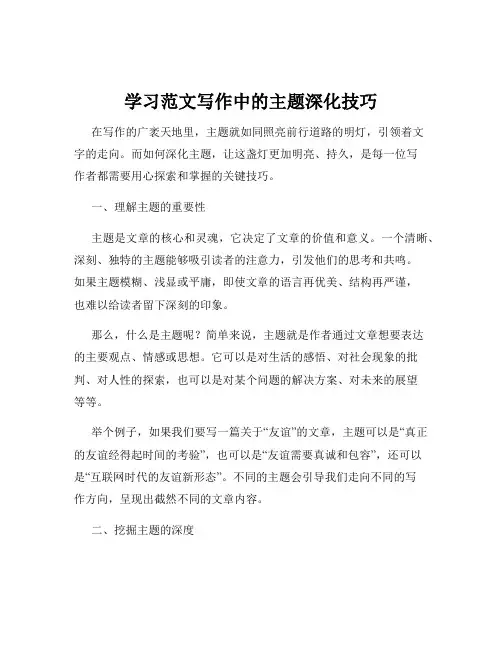 学习范文写作中的主题深化技巧

在写作的广袤天地里，主题就如同照亮前行道路的明灯，引领着文字的走向。而如何深化主题，让这盏灯更加明亮、持久，是每一位写作者都需要用心探索和掌握的关键技巧。

一、理解主题的重要性

主题是文章的核心和灵魂，它决定了文章的价值和意义。一个清晰、深刻、独特的主题能够吸引读者的注意力，引发他们的思考和共鸣。如果主题模糊、浅显或平庸，即使文章的语言再优美、结构再严谨，也难以给读者留下深刻的印象。

那么，什么是主题呢？简单来说，主题就是作者通过文章想要表达的主要观点、情感或思想。它可以是对生活的感悟、对社会现象的批判、对人性的探索，也可以是对某个问题的解决方案、对未来的展望等等。

举个例子，如果我们要写一篇关于“友谊”的文章，主题可以是“真正的友谊经得起时间的考验”，也可以是“友谊需要真诚和包容”，还可以是“互联网时代的友谊新形态”。不同的主题会引导我们走向不同的写作方向，呈现出截然不同的文章内容。

二、挖掘主题的深度